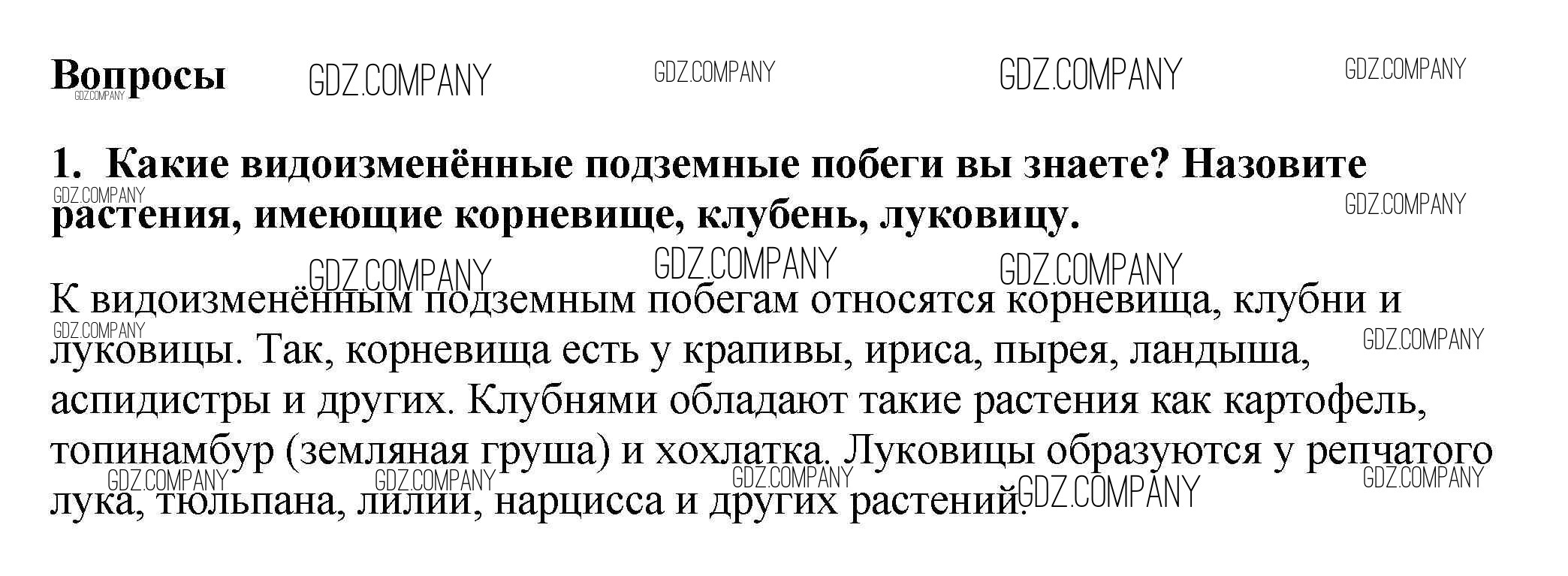 Вопросы

1. Какие видоизменённые подземные побеги вы знаете? Назовите растения, имеющие корневище, клубень, луковицу.

К видоизменённым подземным побегам относятся корневища, клубни и луковицы. Так, корневища есть у крапивы, ириса, пырея, ландыша, аспидистры и других. Клубнями обладают такие растения как картофель, топинамбур (земляная груша) и хохлатка. Луковицы образуются у репчатого лука, тюльпана, лилии, нарцисса и других растений.

GDZ.COMPANY